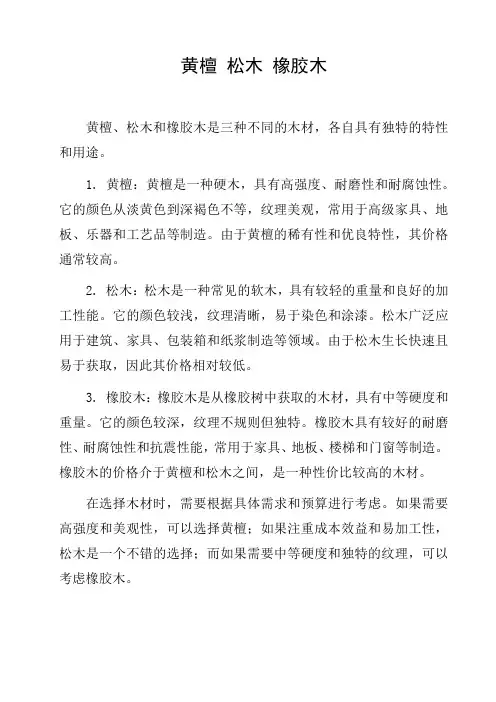 黄檀 松木 橡胶木

黄檀、松木和橡胶木是三种不同的木材，各自具有独特的特性和用途。

1. 黄檀：黄檀是一种硬木，具有高强度、耐磨性和耐腐蚀性。它的颜色从淡黄色到深褐色不等，纹理美观，常用于高级家具、地板、乐器和工艺品等制造。由于黄檀的稀有性和优良特性，其价格通常较高。

2. 松木：松木是一种常见的软木，具有较轻的重量和良好的加工性能。它的颜色较浅，纹理清晰，易于染色和涂漆。松木广泛应用于建筑、家具、包装箱和纸浆制造等领域。由于松木生长快速且易于获取，因此其价格相对较低。

3. 橡胶木：橡胶木是从橡胶树中获取的木材，具有中等硬度和重量。它的颜色较深，纹理不规则但独特。橡胶木具有较好的耐磨性、耐腐蚀性和抗震性能，常用于家具、地板、楼梯和门窗等制造。橡胶木的价格介于黄檀和松木之间，是一种性价比较高的木材。

在选择木材时，需要根据具体需求和预算进行考虑。如果需要高强度和美观性，可以选择黄檀；如果注重成本效益和易加工性，松木是一个不错的选择；而如果需要中等硬度和独特的纹理，可以考虑橡胶木。